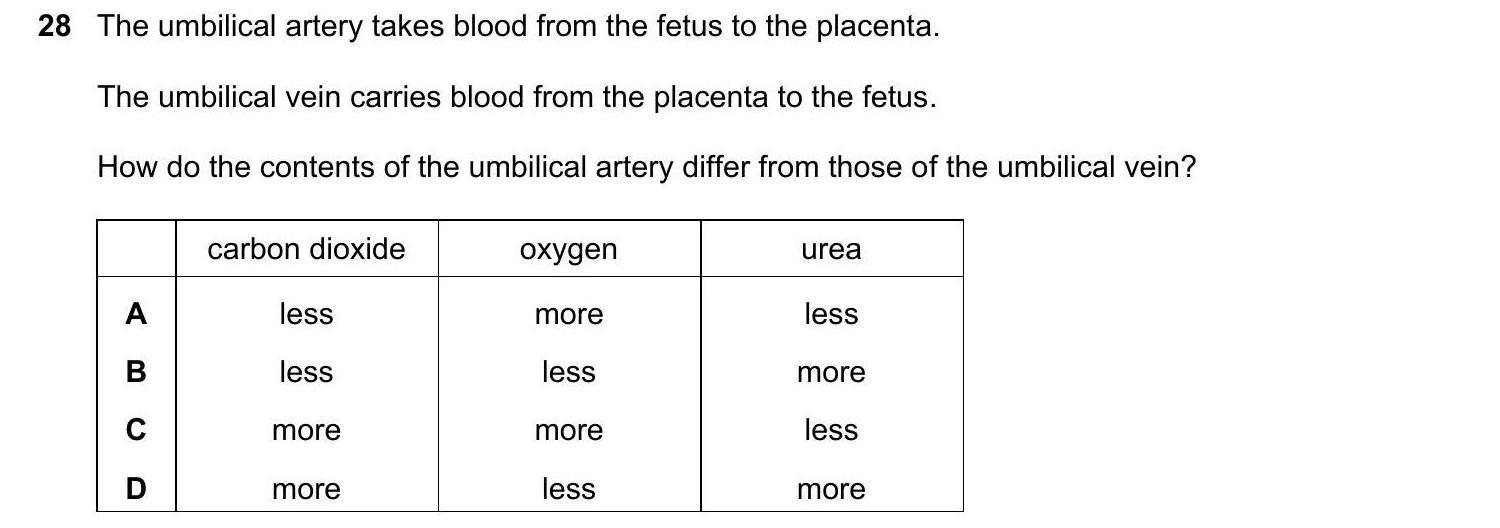 28 The umbilical artery takes blood from the fetus to the placenta.

The umbilical vein carries blood from the placenta to the fetus.

How do the contents of the umbilical artery differ from those of the umbilical vein?

| | carbon dioxide | oxygen | urea |
|---|---|---|---|
| A | less | more | less |
| B | less | less | more |
| C | more | more | less |
| D | more | less | more |